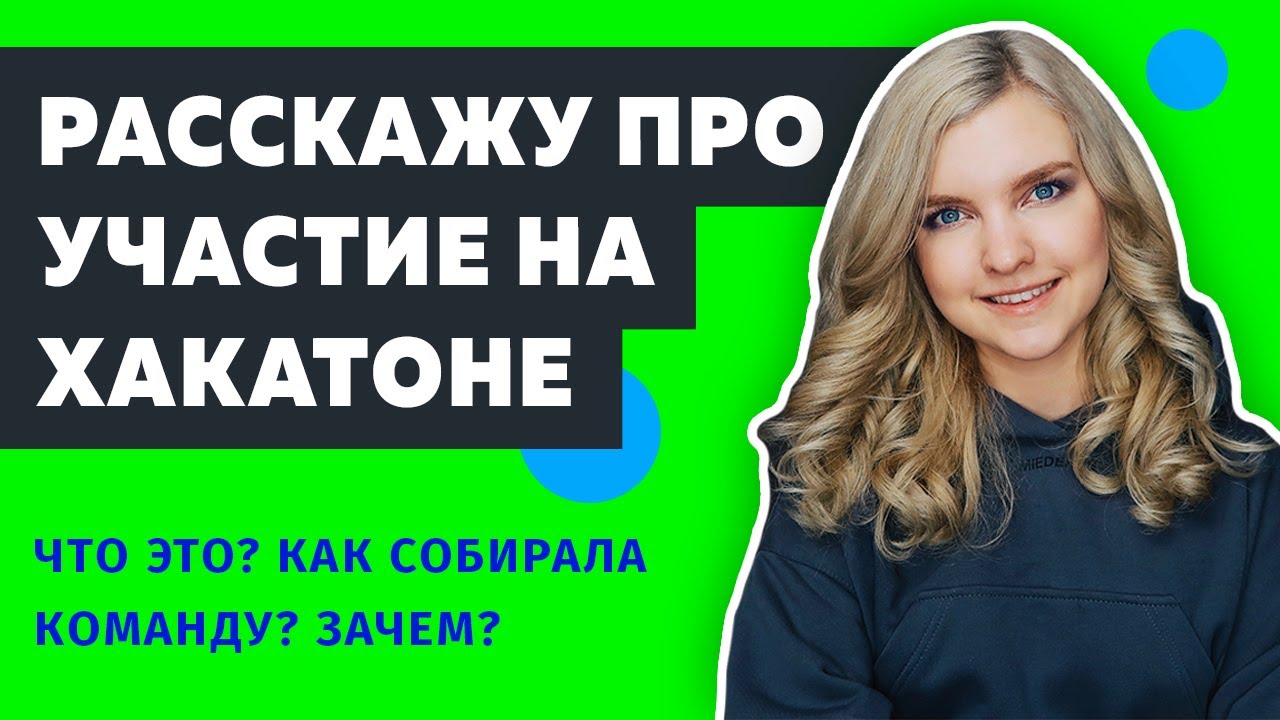 РАССКАЖУ ПРО УЧАСТИЕ НА ХАКАТОНЕ

ЧТО ЭТО? КАК СОБИРАЛА КОМАНДУ? ЗАЧЕМ?